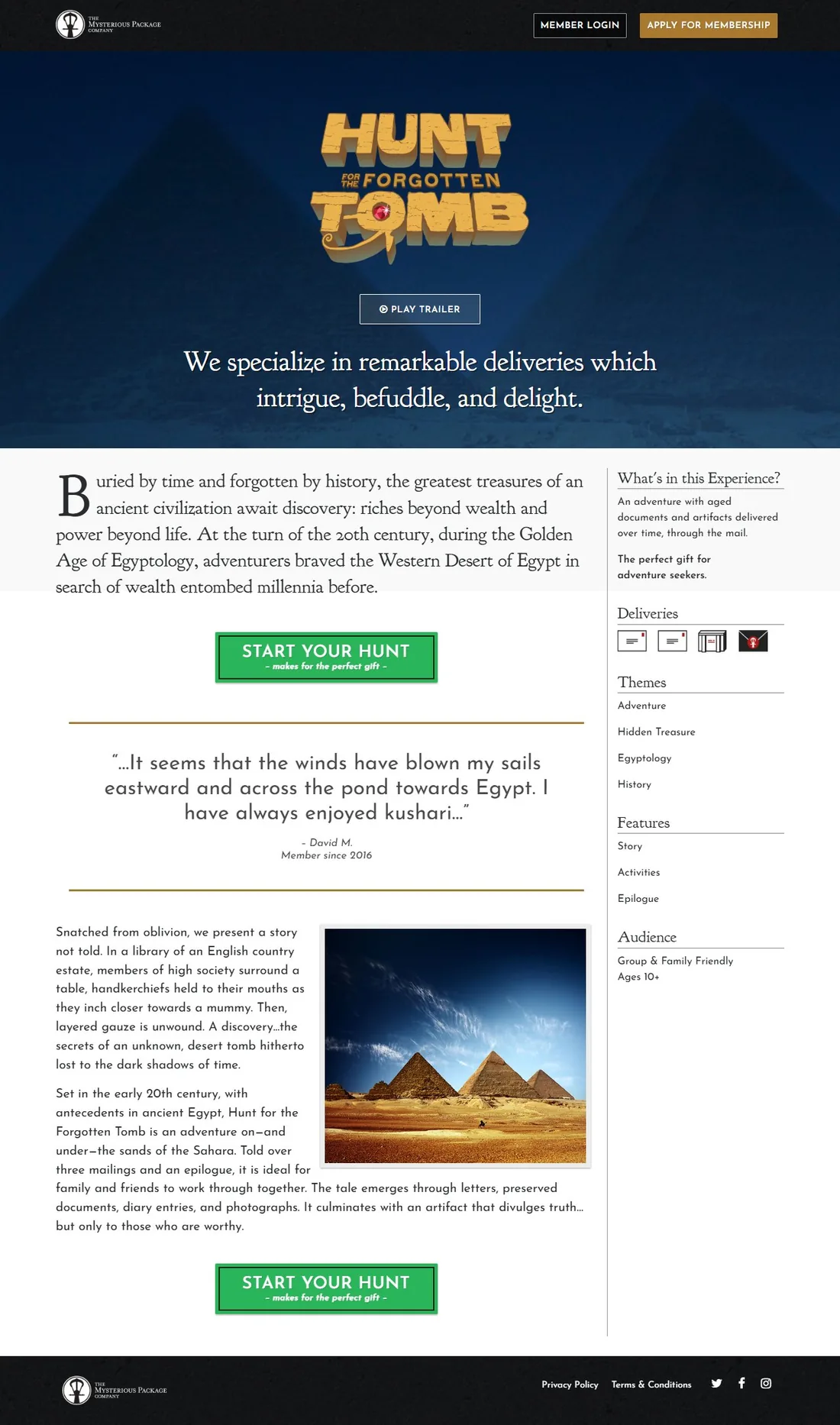 THE MYSTERIOUS PACKAGE COMPANY

MEMBER LOGIN

APPLY FOR MEMBERSHIP

HUNT FOR THE FORGOTTEN TOMB

PLAY TRAILER

We specialize in remarkable deliveries which intrigue, befuddle, and delight.

Buried by time and forgotten by history, the greatest treasures of an ancient civilization await discovery: riches beyond wealth and power beyond life. At the turn of the 20th century, during the Golden Age of Egyptology, adventurers braved the Western Desert of Egypt in search of wealth entombed millennia before.

START YOUR HUNT
– makes for the perfect gift –

"...It seems that the winds have blown my sails eastward and across the pond towards Egypt. I have always enjoyed kushari..."

– David M.
Member since 2016

Snatched from oblivion, we present a story not told. In a library of an English country estate, members of high society surround a table, handkerchiefs held to their mouths as they inch closer towards a mummy. Then, layered gauze is unwound. A discovery...the secrets of an unknown, desert tomb hitherto lost to the dark shadows of time.

Set in the early 20th century, with antecedents in ancient Egypt, Hunt for the Forgotten Tomb is an adventure on—and under—the sands of the Sahara. Told over three mailings and an epilogue, it is ideal for family and friends to work through together. The tale emerges through letters, preserved documents, diary entries, and photographs. It culminates with an artifact that divulges truth... but only to those who are worthy.

START YOUR HUNT
– makes for the perfect gift –

What's in this Experience?

An adventure with aged documents and artifacts delivered over time, through the mail.

The perfect gift for adventure seekers.

Deliveries

Themes

Adventure

Hidden Treasure

Egyptology

History

Features

Story

Activities

Epilogue

Audience

Group & Family Friendly
Ages 10+

THE MYSTERIOUS PACKAGE COMPANY

Privacy Policy

Terms & Conditions